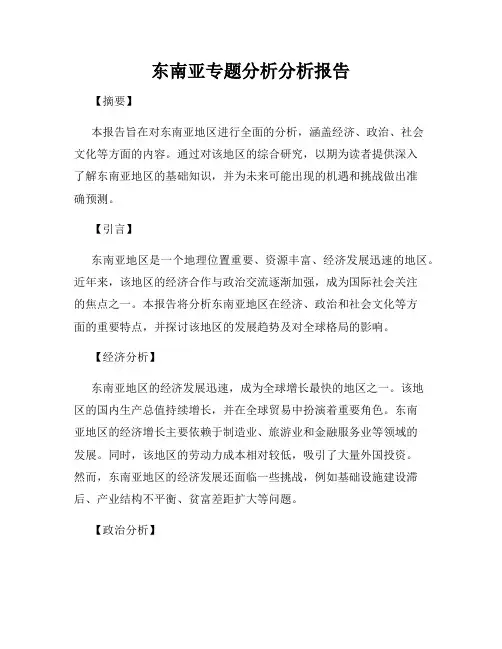 东南亚专题分析分析报告

【摘要】

本报告旨在对东南亚地区进行全面的分析，涵盖经济、政治、社会文化等方面的内容。通过对该地区的综合研究，以期为读者提供深入了解东南亚地区的基础知识，并为未来可能出现的机遇和挑战做出准确预测。

【引言】

东南亚地区是一个地理位置重要、资源丰富、经济发展迅速的地区。近年来，该地区的经济合作与政治交流逐渐加强，成为国际社会关注的焦点之一。本报告将分析东南亚地区在经济、政治和社会文化等方面的重要特点，并探讨该地区的发展趋势及对全球格局的影响。

【经济分析】

东南亚地区的经济发展迅速，成为全球增长最快的地区之一。该地区的国内生产总值持续增长，并在全球贸易中扮演着重要角色。东南亚地区的经济增长主要依赖于制造业、旅游业和金融服务业等领域的发展。同时，该地区的劳动力成本相对较低，吸引了大量外国投资。然而，东南亚地区的经济发展还面临一些挑战，例如基础设施建设滞后、产业结构不平衡、贫富差距扩大等问题。

【政治分析】